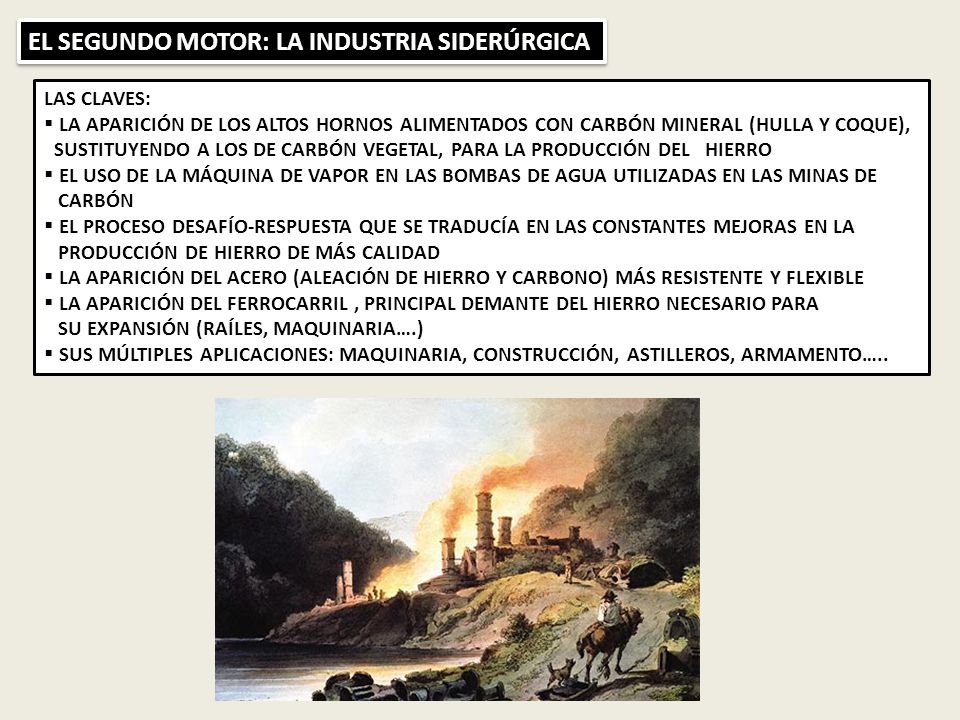 EL SEGUNDO MOTOR: LA INDUSTRIA SIDERÚRGICA

LAS CLAVES:
▪ LA APARICIÓN DE LOS ALTOS HORNOS ALIMENTADOS CON CARBÓN MINERAL (HULLA Y COQUE), SUSTITUYENDO A LOS DE CARBÓN VEGETAL, PARA LA PRODUCCIÓN DEL HIERRO
▪ EL USO DE LA MÁQUINA DE VAPOR EN LAS BOMBAS DE AGUA UTILIZADAS EN LAS MINAS DE CARBÓN
▪ EL PROCESO DESAFÍO-RESPUESTA QUE SE TRADUCÍA EN LAS CONSTANTES MEJORAS EN LA PRODUCCIÓN DE HIERRO DE MÁS CALIDAD
▪ LA APARICIÓN DEL ACERO (ALEACIÓN DE HIERRO Y CARBONO) MÁS RESISTENTE Y FLEXIBLE
▪ LA APARICIÓN DEL FERROCARRIL , PRINCIPAL DEMANTE DEL HIERRO NECESARIO PARA SU EXPANSIÓN (RAÍLES, MAQUINARIA….)
▪ SUS MÚLTIPLES APLICACIONES: MAQUINARIA, CONSTRUCCIÓN, ASTILLEROS, ARMAMENTO…..